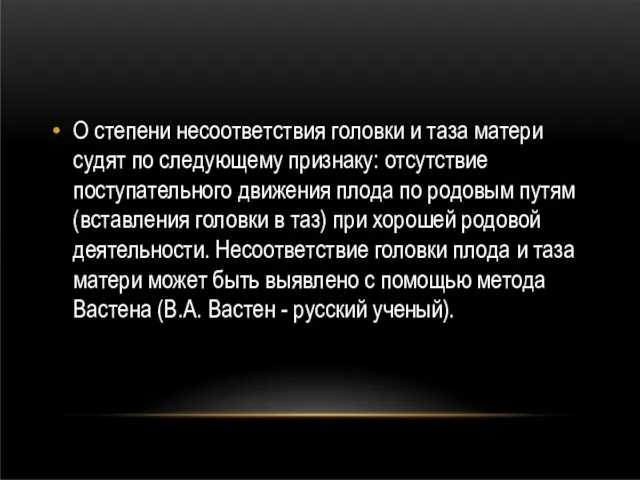 • О степени несоответствия головки и таза матери судят по следующему признаку: отсутствие поступательного движения плода по родовым путям (вставления головки в таз) при хорошей родовой деятельности. Несоответствие головки плода и таза матери может быть выявлено с помощью метода Вастена (В.А. Вастен - русский ученый).